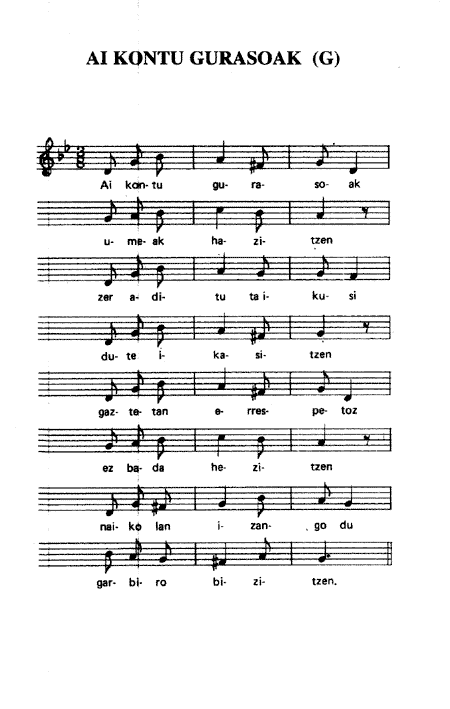 AI KONTU GURASOAK (G)

Ai kon- tu gu- ra- so- ak

u- me- ak ha- zi- tzen

zer a- di- tu ta i- ku- si

du- te i- ka- si- tzen

gaz- te- tan e- rres- pe- toz

ez ba- da he- zi- tzen

nai- ko lan i- zan- go du

gar- bi- ro bi- zi- tzen.